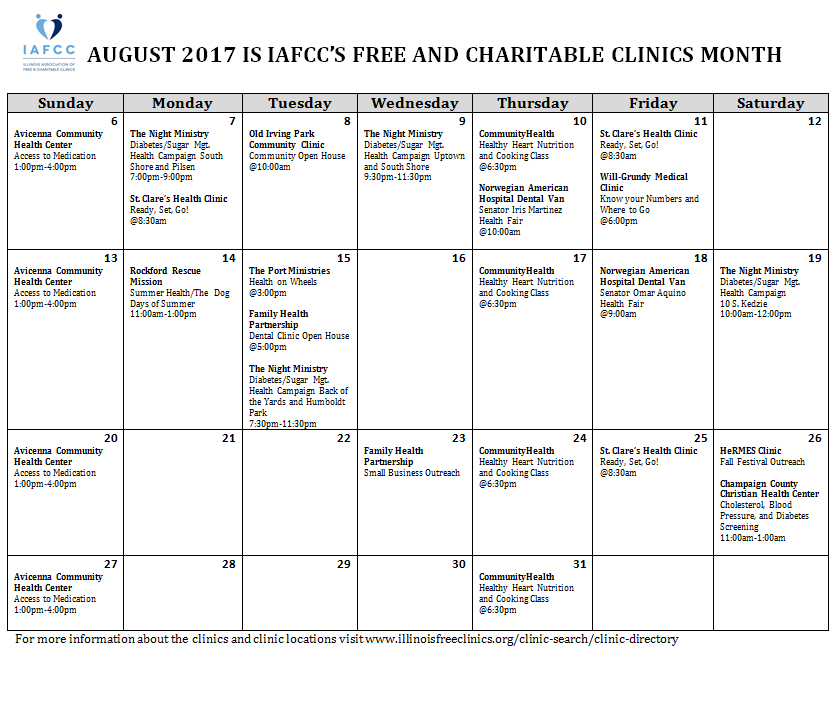 IAFCC
ILLINOIS ASSOCIATION OF FREE & CHARITABLE CLINICS

AUGUST 2017 IS IAFCC'S FREE AND CHARITABLE CLINICS MONTH

| Sunday | Monday | Tuesday | Wednesday | Thursday | Friday | Saturday |
|---|---|---|---|---|---|---|
| 6 Avicenna Community Health Center Access to Medication 1:00pm-4:00pm | 7 The Night Ministry Diabetes/Sugar Mgt. Health Campaign South Shore and Pilsen 7:00pm-9:00pm St. Clare's Health Clinic Ready, Set, Go! @8:30am | 8 Old Irving Park Community Clinic Community Open House @10:00am | 9 The Night Ministry Diabetes/Sugar Mgt. Health Campaign Uptown and South Shore 9:30pm-11:30pm | 10 CommunityHealth Healthy Heart Nutrition and Cooking Class @6:30pm Norwegian American Hospital Dental Van Senator Iris Martinez Health Fair @10:00am | 11 St. Clare's Health Clinic Ready, Set, Go! @8:30am Will-Grundy Medical Clinic Know your Numbers and Where to Go @6:00pm | 12 |
| 13 Avicenna Community Health Center Access to Medication 1:00pm-4:00pm | 14 Rockford Rescue Mission Summer Health/The Dog Days of Summer 11:00am-1:00pm | 15 The Port Ministries Health on Wheels @3:00pm Family Health Partnership Dental Clinic Open House @5:00pm The Night Ministry Diabetes/Sugar Mgt. Health Campaign Back of the Yards and Humboldt Park 7:30pm-11:30pm | 16 | 17 CommunityHealth Healthy Heart Nutrition and Cooking Class @6:30pm | 18 Norwegian American Hospital Dental Van Senator Omar Aquino Health Fair @9:00am | 19 The Night Ministry Diabetes/Sugar Mgt. Health Campaign 10 S. Kedzie 10:00am-12:00pm |
| 20 Avicenna Community Health Center Access to Medication 1:00pm-4:00pm | 21 | 22 | 23 Family Health Partnership Small Business Outreach | 24 CommunityHealth Healthy Heart Nutrition and Cooking Class @6:30pm | 25 St. Clare's Health Clinic Ready, Set, Go! @8:30am | 26 HeRMES Clinic Fall Festival Outreach Champaign County Christian Health Center Cholesterol, Blood Pressure, and Diabetes Screening 11:00am-1:00am |
| 27 Avicenna Community Health Center Access to Medication 1:00pm-4:00pm | 28 | 29 | 30 | 31 CommunityHealth Healthy Heart Nutrition and Cooking Class @6:30pm | | |

For more information about the clinics and clinic locations visit www.illinoisfreeclinics.org/clinic-search/clinic-directory